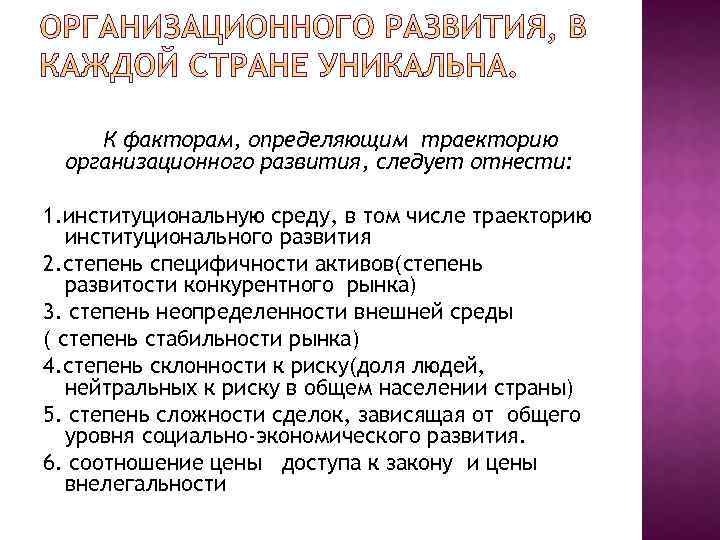 ОРГАНИЗАЦИОННОГО РАЗВИТИЯ, В КАЖДОЙ СТРАНЕ УНИКАЛЬНА.

К факторам, определяющим траекторию организационного развития, следует отнести:

1.институциональную среду, в том числе траекторию институционального развития

2.степень специфичности активов(степень развитости конкурентного рынка)

3. степень неопределенности внешней среды

( степень стабильности рынка)

4.степень склонности к риску(доля людей, нейтральных к риску в общем населении страны)

5. степень сложности сделок, зависящая от общего уровня социально-экономического развития.

6. соотношение цены доступа к закону и цены внелегальности